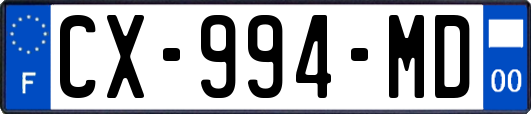 F

CX-994-MD

00